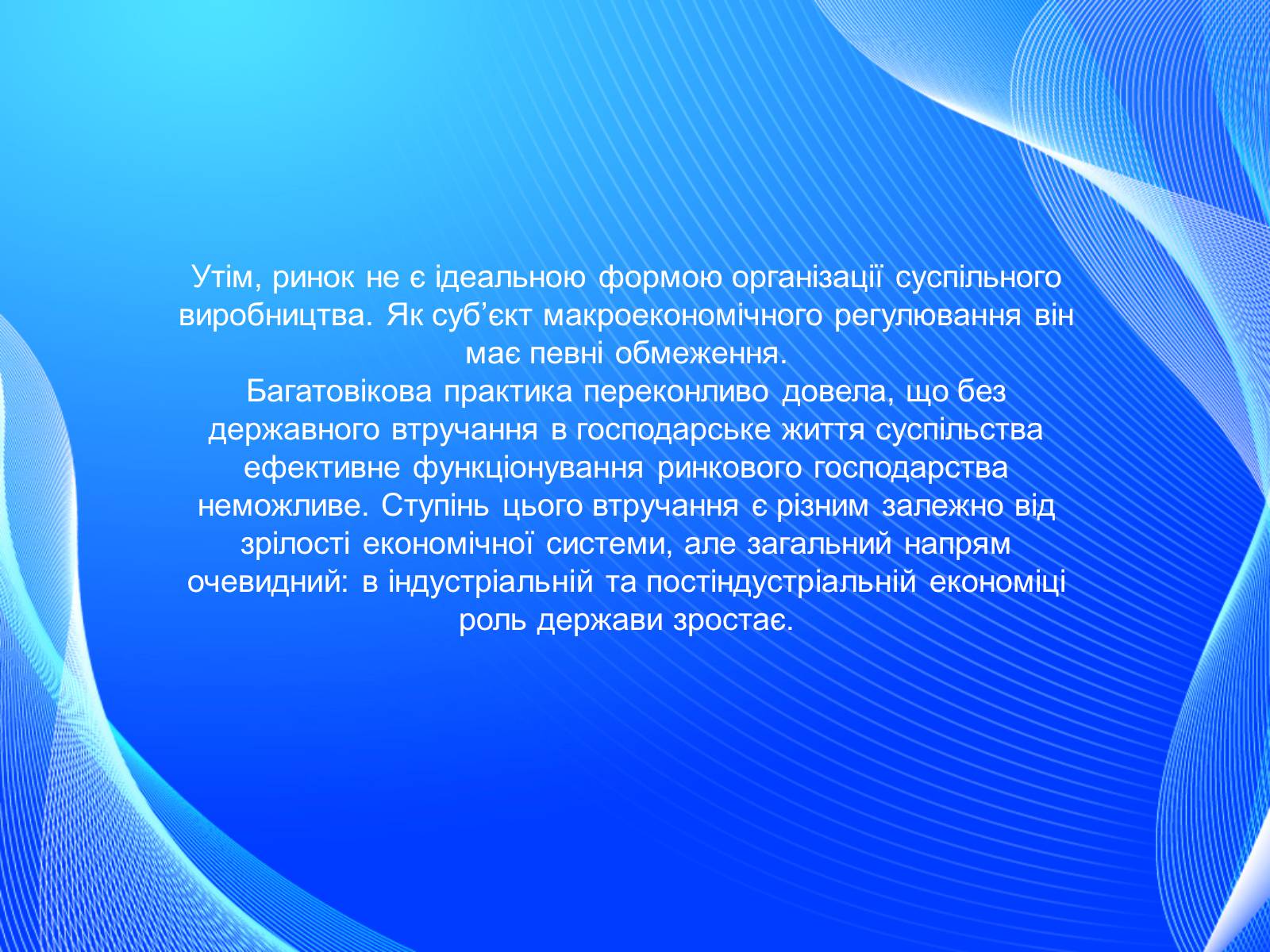 Утім, ринок не є ідеальною формою організації суспільного виробництва. Як суб’єкт макроекономічного регулювання він має певні обмеження.
Багатовікова практика переконливо довела, що без державного втручання в господарське життя суспільства ефективне функціонування ринкового господарства неможливе. Ступінь цього втручання є різним залежно від зрілості економічної системи, але загальний напрям очевидний: в індустріальній та постіндустріальній економіці роль держави зростає.